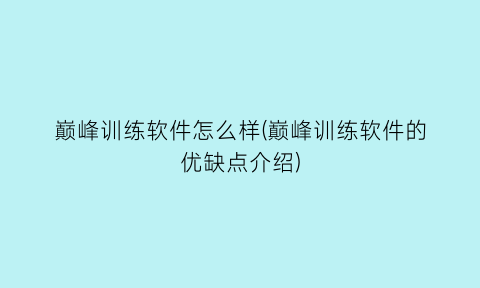 巅峰训练软件怎么样(巅峰训练软件的优缺点介绍)